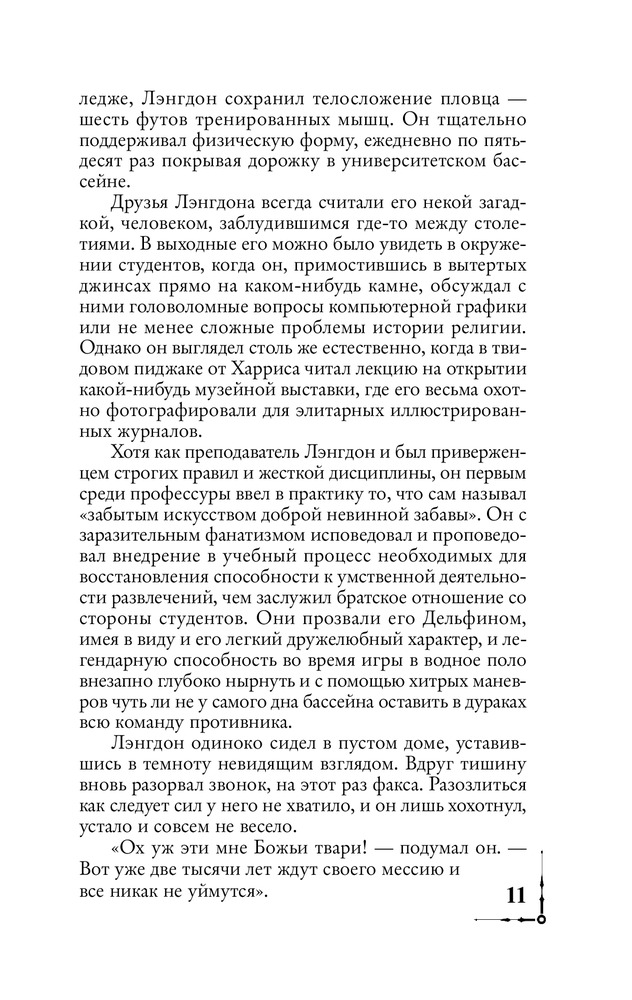 ледже, Лэнгдон сохранил телосложение пловца — шесть футов тренированных мышц. Он тщательно поддерживал физическую форму, ежедневно по пятьдесят раз покрывая дорожку в университетском бассейне.

Друзья Лэнгдона всегда считали его некой загадкой, человеком, заблудившимся где-то между столетиями. В выходные его можно было увидеть в окружении студентов, когда он, примостившись в вытертых джинсах прямо на каком-нибудь камне, обсуждал с ними головоломные вопросы компьютерной графики или не менее сложные проблемы истории религии. Однако он выглядел столь же естественно, когда в твидовом пиджаке от Харриса читал лекцию на открытии какой-нибудь музейной выставки, где его весьма охотно фотографировали для элитарных иллюстрированных журналов.

Хотя как преподаватель Лэнгдон и был приверженцем строгих правил и жесткой дисциплины, он первым среди профессуры ввел в практику то, что сам называл «забытым искусством доброй невинной забавы». Он с заразительным фанатизмом исповедовал и проповедовал внедрение в учебный процесс необходимых для восстановления способности к умственной деятельности развлечений, чем заслужил братское отношение со стороны студентов. Они прозвали его Дельфином, имея в виду и его легкий дружелюбный характер, и легендарную способность во время игры в водное поло внезапно глубоко нырнуть и с помощью хитрых маневров чуть ли не у самого дна бассейна оставить в дураках всю команду противника.

Лэнгдон одиноко сидел в пустом доме, уставившись в темноту невидящим взглядом. Вдруг тишину вновь разорвал звонок, на этот раз факса. Разозлиться как следует сил у него не хватило, и он лишь хохотнул, устало и совсем не весело.

«Ох уж эти мне Божьи твари! — подумал он. — Вот уже две тысячи лет ждут своего мессию и все никак не уймутся».

11